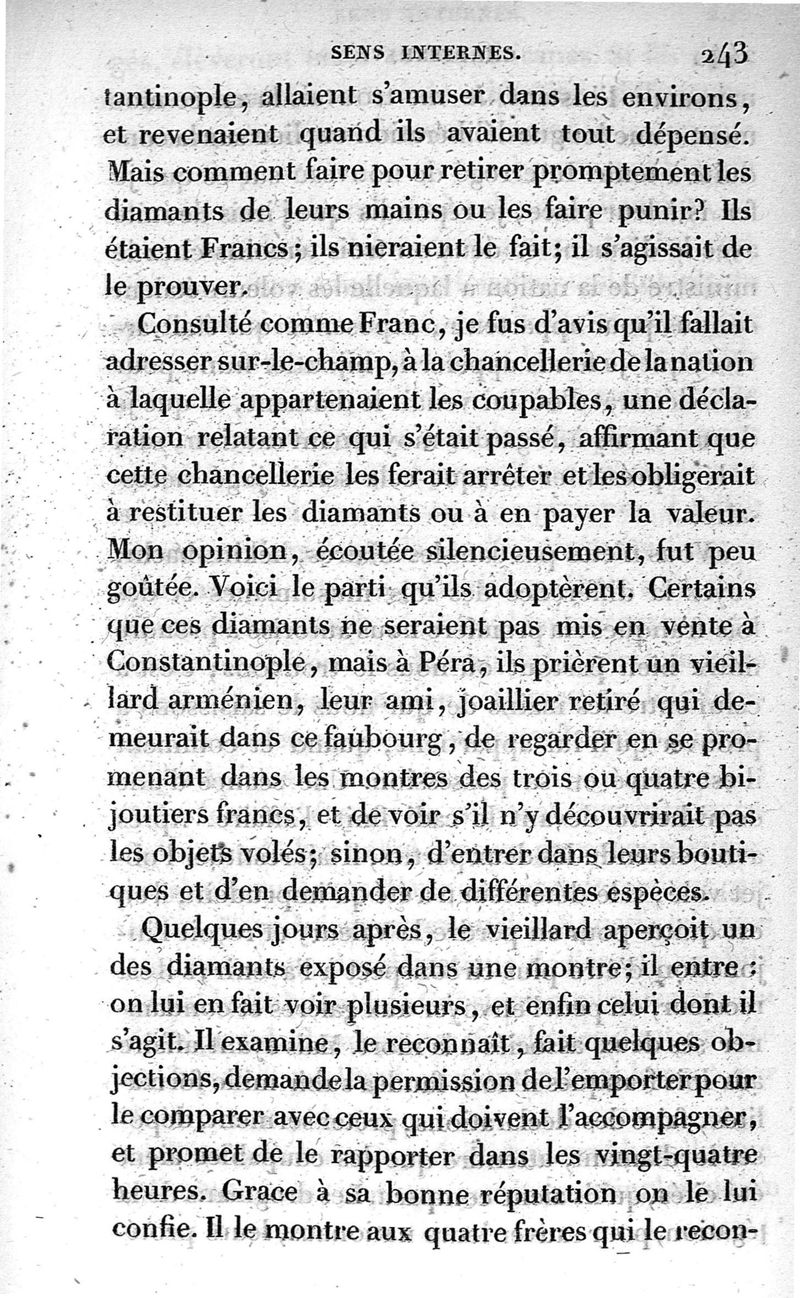 SENS INTERNES. 243

tantinople, allaient s'amuser dans les environs, et revenaient quand ils avaient tout dépensé. Mais comment faire pour retirer promptement les diamants de leurs mains ou les faire punir? Ils étaient Francs; ils nieraient le fait; il s'agissait de le prouver.

Consulté comme Franc, je fus d'avis qu'il fallait adresser sur-le-champ, à la chancellerie de la nation à laquelle appartenaient les coupables, une déclaration relatant ce qui s'était passé, affirmant que cette chancellerie les ferait arrêter et les obligerait à restituer les diamants ou à en payer la valeur. Mon opinion, écoutée silencieusement, fut peu goûtée. Voici le parti qu'ils adoptèrent. Certains que ces diamants ne seraient pas mis en vente à Constantinople, mais à Péra, ils prièrent un vieillard arménien, leur ami, joaillier retiré qui demeurait dans ce faubourg, de regarder en se promenant dans les montres des trois ou quatre bijoutiers francs, et de voir s'il n'y découvrirait pas les objets volés; sinon, d'entrer dans leurs boutiques et d'en demander de différentes espèces.

Quelques jours après, le vieillard aperçoit un des diamants exposé dans une montre; il entre: on lui en fait voir plusieurs, et enfin celui dont il s'agit. Il examine, le reconnaît, fait quelques objections, demande la permission de l'emporter pour le comparer avec ceux qui doivent l'accompagner, et promet de le rapporter dans les vingt-quatre heures. Grace à sa bonne réputation on le lui confie. Il le montre aux quatre frères qui le recon-